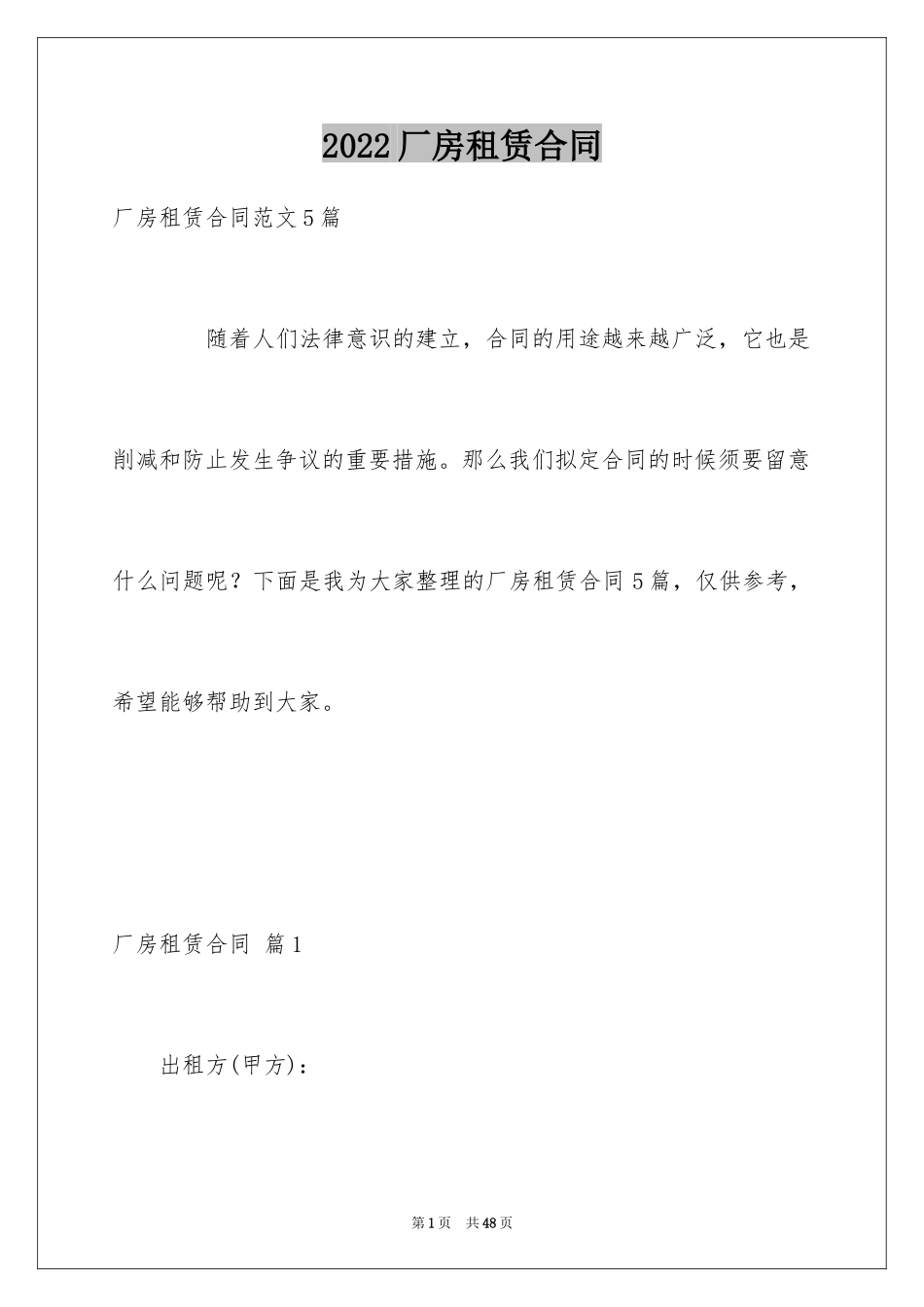 2022厂房租赁合同

厂房租赁合同范文5篇

随着人们法律意识的建立，合同的用途越来越广泛，它也是削减和防止发生争议的重要措施。那么我们拟定合同的时候须要留意什么问题呢？下面是我为大家整理的厂房租赁合同5篇，仅供参考，希望能够帮助到大家。

厂房租赁合同 篇1

出租方(甲方)：

第1页 共48页